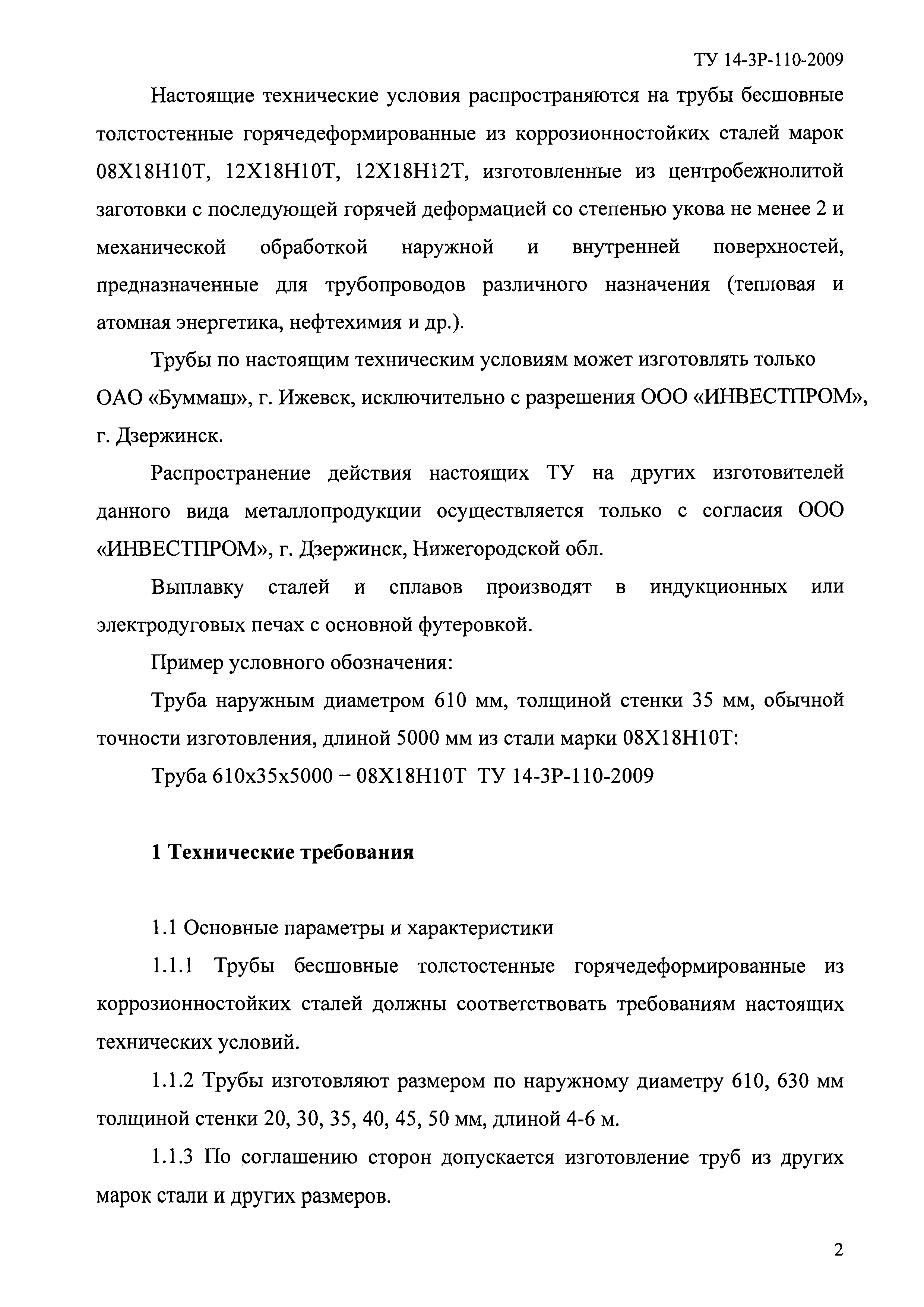 ТУ 14-3Р-110-2009

Настоящие технические условия распространяются на трубы бесшовные толстостенные горячедеформированные из коррозионностойких сталей марок 08Х18Н10Т, 12Х18Н10Т, 12Х18Н12Т, изготовленные из центробежнолитой заготовки с последующей горячей деформацией со степенью укова не менее 2 и механической обработкой наружной и внутренней поверхностей, предназначенные для трубопроводов различного назначения (тепловая и атомная энергетика, нефтехимия и др.).

Трубы по настоящим техническим условиям может изготовлять только ОАО «Буммаш», г. Ижевск, исключительно с разрешения ООО «ИНВЕСТПРОМ», г. Дзержинск.

Распространение действия настоящих ТУ на других изготовителей данного вида металлопродукции осуществляется только с согласия ООО «ИНВЕСТПРОМ», г. Дзержинск, Нижегородской обл.

Выплавку сталей и сплавов производят в индукционных или электродуговых печах с основной футеровкой.

Пример условного обозначения:

Труба наружным диаметром 610 мм, толщиной стенки 35 мм, обычной точности изготовления, длиной 5000 мм из стали марки 08Х18Н10Т:

Труба 610х35х5000 – 08Х18Н10Т ТУ 14-3Р-110-2009

1 Технические требования

1.1 Основные параметры и характеристики

1.1.1 Трубы бесшовные толстостенные горячедеформированные из коррозионностойких сталей должны соответствовать требованиям настоящих технических условий.

1.1.2 Трубы изготовляют размером по наружному диаметру 610, 630 мм толщиной стенки 20, 30, 35, 40, 45, 50 мм, длиной 4-6 м.

1.1.3 По соглашению сторон допускается изготовление труб из других марок стали и других размеров.

2